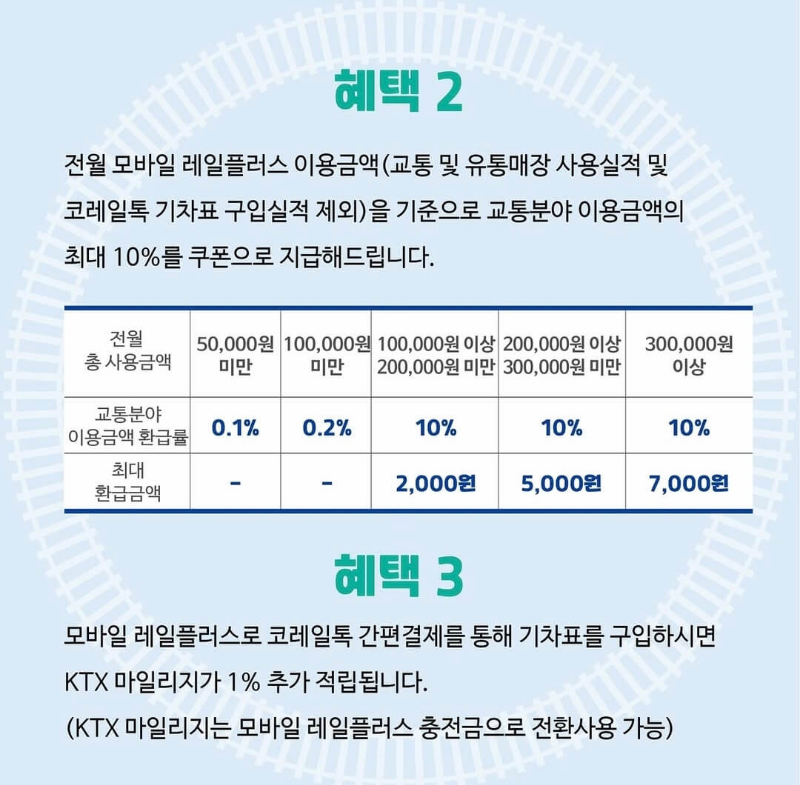 혜택 2

전월 모바일 레일플러스 이용금액(교통 및 유통매장 사용실적 및 코레일톡 기차표 구입실적 제외)을 기준으로 교통분야 이용금액의 최대 10%를 쿠폰으로 지급해드립니다.

| 전월 총 사용금액 | 50,000원 미만 | 100,000원 미만 | 100,000원 이상 200,000원 미만 | 200,000원 이상 300,000원 미만 | 300,000원 이상 |
|---|---|---|---|---|---|
| 교통분야 이용금액 환급률 | 0.1% | 0.2% | 10% | 10% | 10% |
| 최대 환급금액 | - | - | 2,000원 | 5,000원 | 7,000원 |

혜택 3

모바일 레일플러스로 코레일톡 간편결제를 통해 기차표를 구입하시면 KTX 마일리지가 1% 추가 적립됩니다.
(KTX 마일리지는 모바일 레일플러스 충전금으로 전환사용 가능)